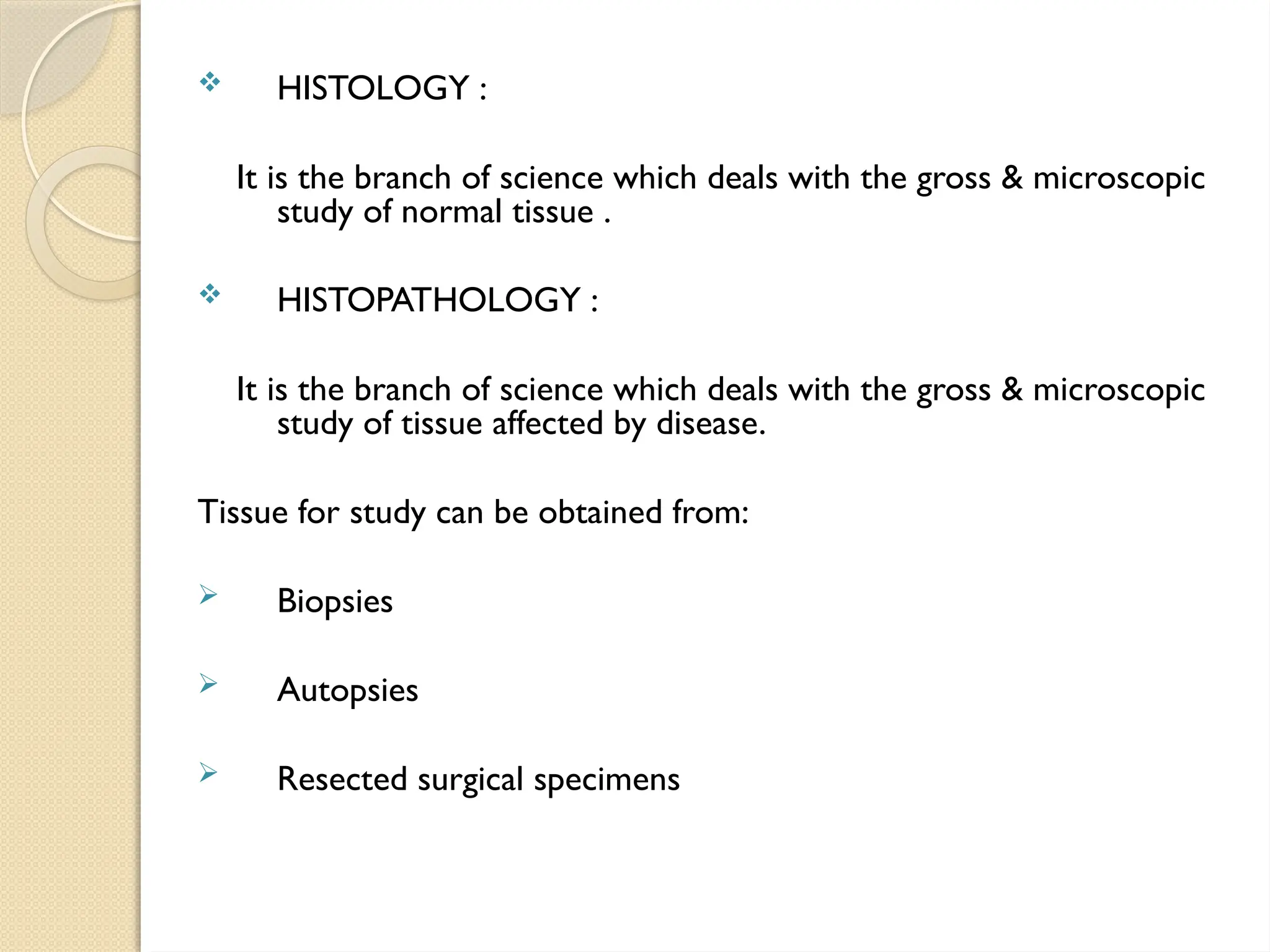 ❖ HISTOLOGY :

It is the branch of science which deals with the gross & microscopic study of normal tissue .

❖ HISTOPATHOLOGY :

It is the branch of science which deals with the gross & microscopic study of tissue affected by disease.

Tissue for study can be obtained from:

➢ Biopsies

➢ Autopsies

➢ Resected surgical specimens